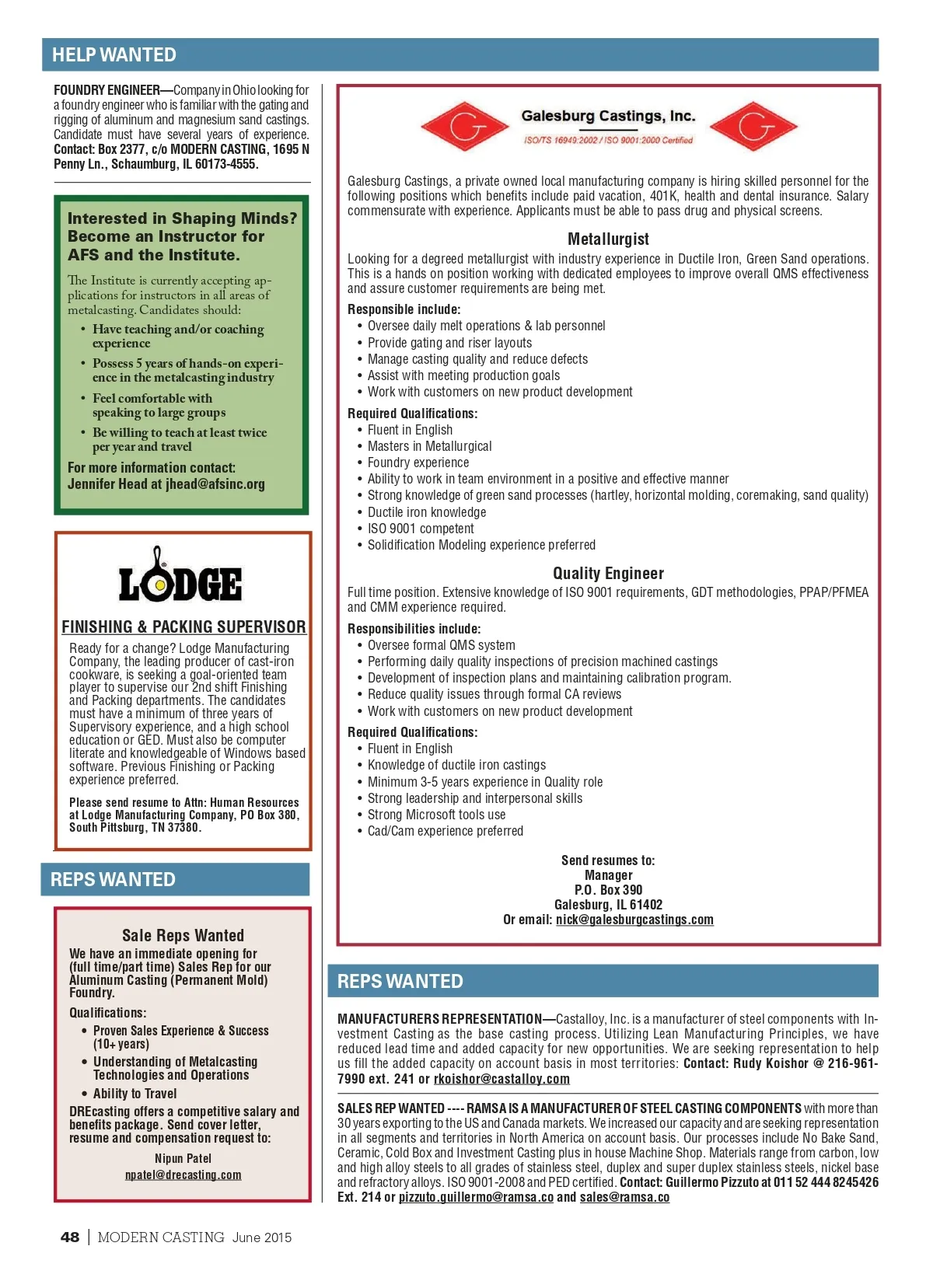 HELP WANTED

FOUNDRY ENGINEER—Company in Ohio looking for a foundry engineer who is familiar with the gating and rigging of aluminum and magnesium sand castings. Candidate must have several years of experience. Contact: Box 2377, c/o MODERN CASTING, 1695 N Penny Ln., Schaumburg, IL 60173-4555.

Interested in Shaping Minds? Become an Instructor for AFS and the Institute.

The Institute is currently accepting applications for instructors in all areas of metalcasting. Candidates should:

• Have teaching and/or coaching experience
• Possess 5 years of hands-on experience in the metalcasting industry
• Feel comfortable with speaking to large groups
• Be willing to teach at least twice per year and travel

For more information contact: Jennifer Head at jhead@afsinc.org

LODGE

FINISHING & PACKING SUPERVISOR

Ready for a change? Lodge Manufacturing Company, the leading producer of cast-iron cookware, is seeking a goal-oriented team player to supervise our 2nd shift Finishing and Packing departments. The candidates must have a minimum of three years of Supervisory experience, and a high school education or GED. Must also be computer literate and knowledgeable of Windows based software. Previous Finishing or Packing experience preferred.

Please send resume to Attn: Human Resources at Lodge Manufacturing Company, PO Box 380, South Pittsburg, TN 37380.

REPS WANTED

Sale Reps Wanted

We have an immediate opening for (full time/part time) Sales Rep for our Aluminum Casting (Permanent Mold) Foundry.

Qualifications:

• Proven Sales Experience & Success (10+ years)
• Understanding of Metalcasting Technologies and Operations
• Ability to Travel

DREcasting offers a competitive salary and benefits package. Send cover letter, resume and compensation request to:

Nipun Patel
npatel@drecasting.com

Galesburg Castings, Inc.
ISO/TS 16949:2002 / ISO 9001:2000 Certified

Galesburg Castings, a private owned local manufacturing company is hiring skilled personnel for the following positions which benefits include paid vacation, 401K, health and dental insurance. Salary commensurate with experience. Applicants must be able to pass drug and physical screens.

Metallurgist

Looking for a degreed metallurgist with industry experience in Ductile Iron, Green Sand operations. This is a hands on position working with dedicated employees to improve overall QMS effectiveness and assure customer requirements are being met.

Responsible include:
• Oversee daily melt operations & lab personnel
• Provide gating and riser layouts
• Manage casting quality and reduce defects
• Assist with meeting production goals
• Work with customers on new product development

Required Qualifications:
• Fluent in English
• Masters in Metallurgical
• Foundry experience
• Ability to work in team environment in a positive and effective manner
• Strong knowledge of green sand processes (hartley, horizontal molding, coremaking, sand quality)
• Ductile iron knowledge
• ISO 9001 competent
• Solidification Modeling experience preferred

Quality Engineer

Full time position. Extensive knowledge of ISO 9001 requirements, GDT methodologies, PPAP/PFMEA and CMM experience required.

Responsibilities include:
• Oversee formal QMS system
• Performing daily quality inspections of precision machined castings
• Development of inspection plans and maintaining calibration program.
• Reduce quality issues through formal CA reviews
• Work with customers on new product development

Required Qualifications:
• Fluent in English
• Knowledge of ductile iron castings
• Minimum 3-5 years experience in Quality role
• Strong leadership and interpersonal skills
• Strong Microsoft tools use
• Cad/Cam experience preferred

Send resumes to:
Manager
P.O. Box 390
Galesburg, IL 61402
Or email: nick@galesburgcastings.com

REPS WANTED

MANUFACTURERS REPRESENTATION—Castalloy, Inc. is a manufacturer of steel components with Investment Casting as the base casting process. Utilizing Lean Manufacturing Principles, we have reduced lead time and added capacity for new opportunities. We are seeking representation to help us fill the added capacity on account basis in most territories: Contact: Rudy Koishor @ 216-961-7990 ext. 241 or rkoishor@castalloy.com

SALES REP WANTED ---- RAMSA IS A MANUFACTURER OF STEEL CASTING COMPONENTS with more than 30 years exporting to the US and Canada markets. We increased our capacity and are seeking representation in all segments and territories in North America on account basis. Our processes include No Bake Sand, Ceramic, Cold Box and Investment Casting plus in house Machine Shop. Materials range from carbon, low and high alloy steels to all grades of stainless steel, duplex and super duplex stainless steels, nickel base and refractory alloys. ISO 9001-2008 and PED certified. Contact: Guillermo Pizzuto at 011 52 444 8245426 Ext. 214 or pizzuto.guillermo@ramsa.co and sales@ramsa.co

48 | MODERN CASTING June 2015